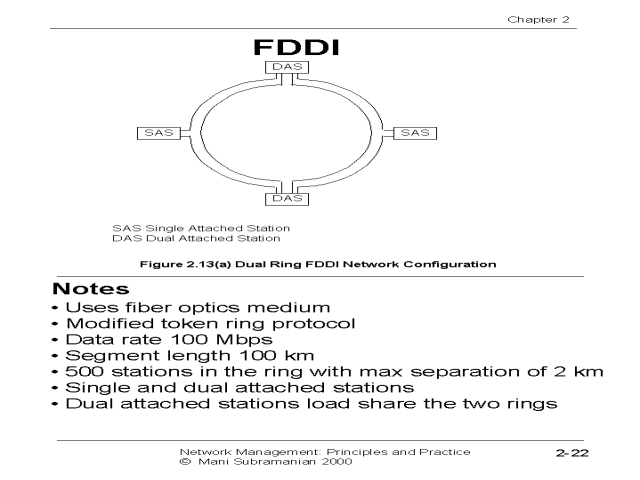 Chapter 2

FDDI

DAS

SAS

SAS

DAS

SAS Single Attached Station
DAS Dual Attached Station

Figure 2.13(a) Dual Ring FDDI Network Configuration

Notes
• Uses fiber optics medium
• Modified token ring protocol
• Data rate 100 Mbps
• Segment length 100 km
• 500 stations in the ring with max separation of 2 km
• Single and dual attached stations
• Dual attached stations load share the two rings

Network Management: Principles and Practice
© Mani Subramanian 2000

2-22